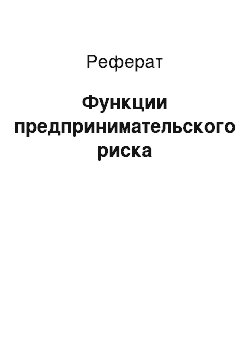 Реферат

Функции предпринимательского риска